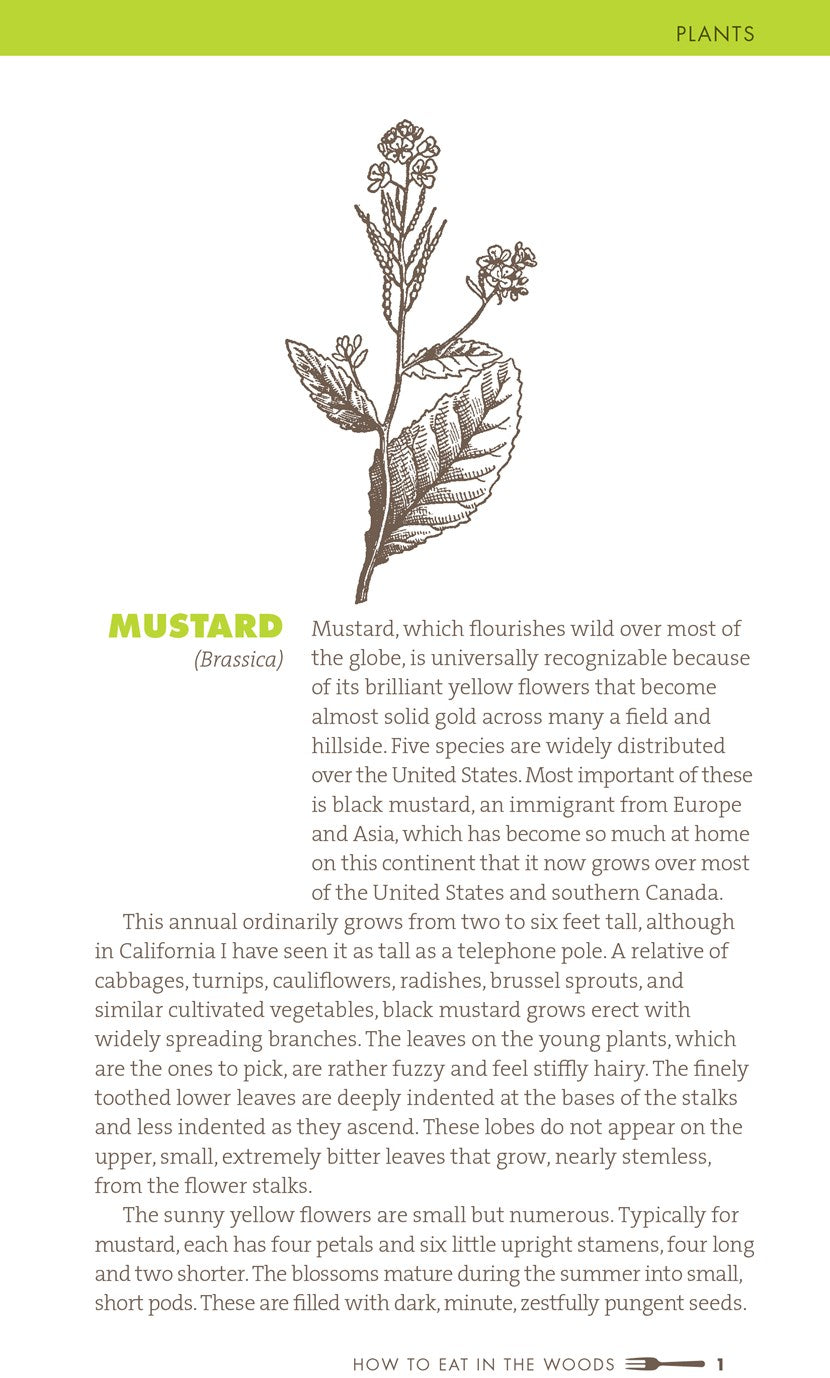 PLANTS

MUSTARD
(Brassica)

Mustard, which flourishes wild over most of the globe, is universally recognizable because of its brilliant yellow flowers that become almost solid gold across many a field and hillside. Five species are widely distributed over the United States. Most important of these is black mustard, an immigrant from Europe and Asia, which has become so much at home on this continent that it now grows over most of the United States and southern Canada.

This annual ordinarily grows from two to six feet tall, although in California I have seen it as tall as a telephone pole. A relative of cabbages, turnips, cauliflowers, radishes, brussel sprouts, and similar cultivated vegetables, black mustard grows erect with widely spreading branches. The leaves on the young plants, which are the ones to pick, are rather fuzzy and feel stiffly hairy. The finely toothed lower leaves are deeply indented at the bases of the stalks and less indented as they ascend. These lobes do not appear on the upper, small, extremely bitter leaves that grow, nearly stemless, from the flower stalks.

The sunny yellow flowers are small but numerous. Typically for mustard, each has four petals and six little upright stamens, four long and two shorter. The blossoms mature during the summer into small, short pods. These are filled with dark, minute, zestfully pungent seeds.

HOW TO EAT IN THE WOODS 1